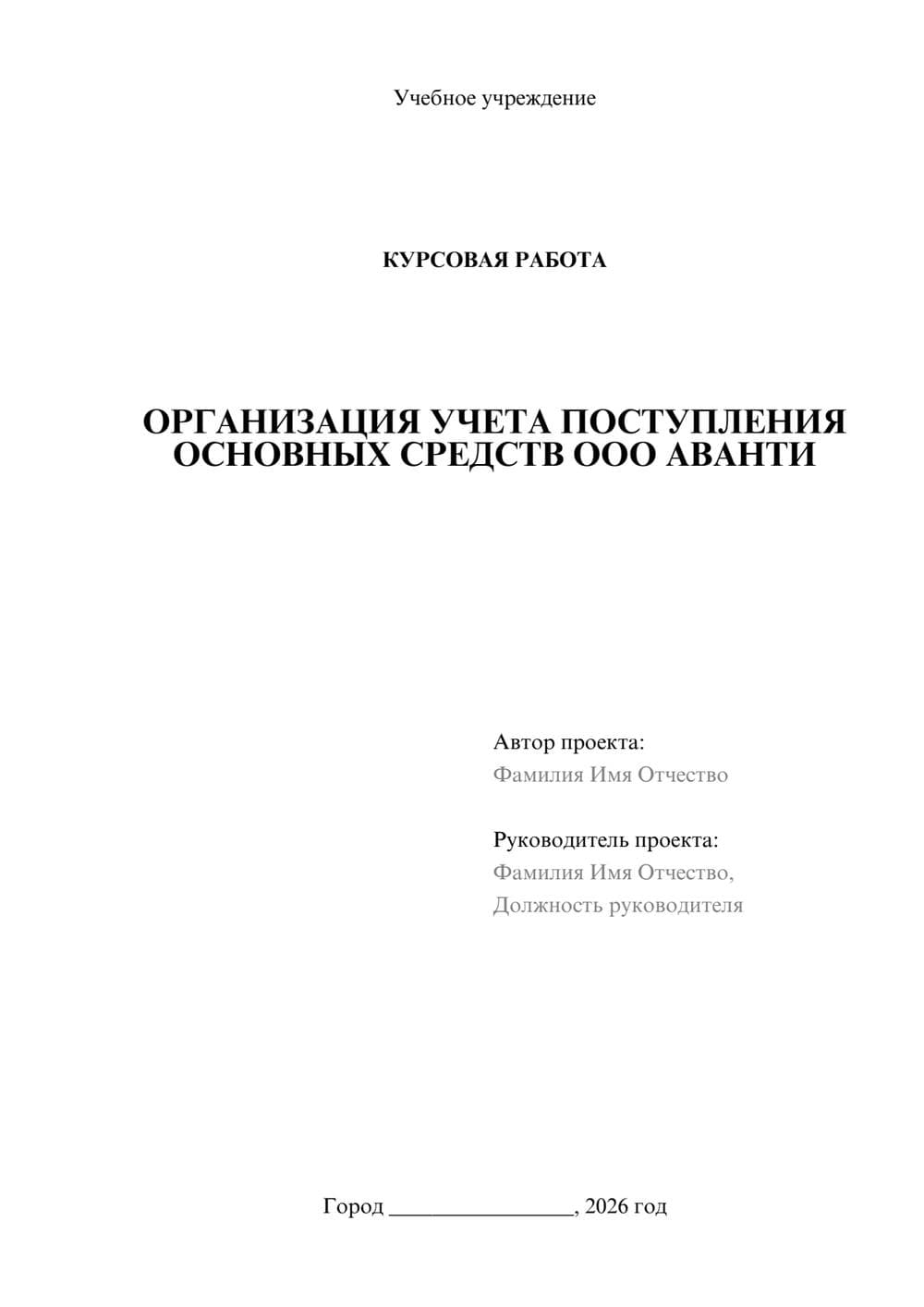 Учебное учреждение

КУРСОВАЯ РАБОТА

ОРГАНИЗАЦИЯ УЧЕТА ПОСТУПЛЕНИЯ ОСНОВНЫХ СРЕДСТВ ООО АВАНТИ

Автор проекта:
Фамилия Имя Отчество

Руководитель проекта:
Фамилия Имя Отчество,
Должность руководителя

Город ________________, 2026 год